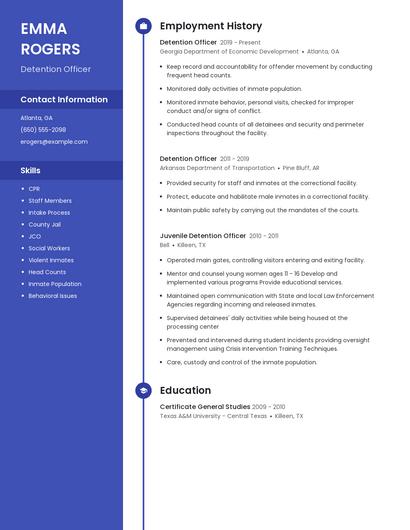 EMMA ROGERS

Detention Officer

Contact Information

Atlanta, GA

(650) 555-2098

erogers@example.com

Skills

• CPR
• Staff Members
• Intake Process
• County Jail
• JCO
• Social Workers
• Violent Inmates
• Head Counts
• Inmate Population
• Behavioral Issues

Employment History

Detention Officer 2019 - Present
Georgia Department of Economic Development • Atlanta, GA

• Keep record and accountability for offender movement by conducting frequent head counts.
• Monitored daily activities of inmate population.
• Monitored inmate behavior, personal visits, checked for improper conduct and/or signs of conflict.
• Conducted head counts of all detainees and security and perimeter inspections throughout the facility.

Detention Officer 2011 - 2019
Arkansas Department of Transportation • Pine Bluff, AR

• Provided security for staff and inmates at the correctional facility.
• Protect, educate and habilitate male inmates in a correctional facility.
• Maintain public safety by carrying out the mandates of the courts.

Juvenile Detention Officer 2010 - 2011
Bell • Killeen, TX

• Operated main gates, controlling visitors entering and exiting facility.
• Mentor and counsel young women ages 11 – 16 Develop and implemented various programs Provide educational services.
• Maintained open communication with State and local Law Enforcement Agencies regarding incoming and released inmates.
• Supervised detainees' daily activities while being housed at the processing center
• Prevented and intervened during student incidents providing oversight management using Crisis Intervention Training Techniques.
• Care, custody and control of the inmate population.

Education

Certificate General Studies 2009 - 2010
Texas A&M University - Central Texas • Killeen, TX